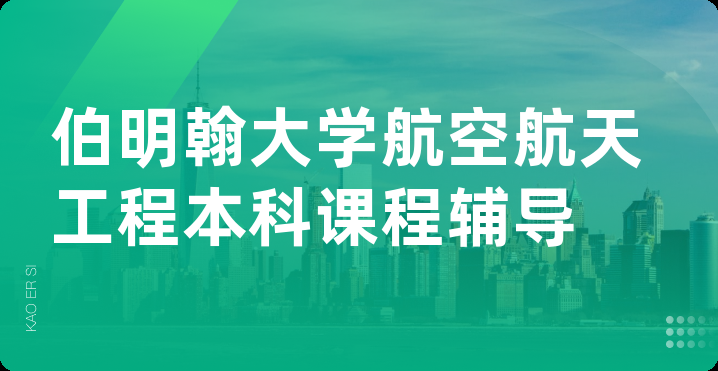 伯明翰大学航空航天工程本科课程辅导

KAO ER SI